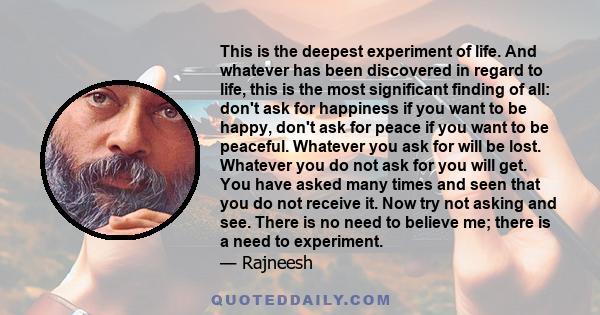 This is the deepest experiment of life. And whatever has been discovered in regard to life, this is the most significant finding of all: don't ask for happiness if you want to be happy, don't ask for peace if you want to be peaceful. Whatever you ask for will be lost. Whatever you do not ask for you will get. You have asked many times and seen that you do not receive it. Now try not asking and see. There is no need to believe me; there is a need to experiment.

— Rajneesh

QUOTEDDAILY.COM